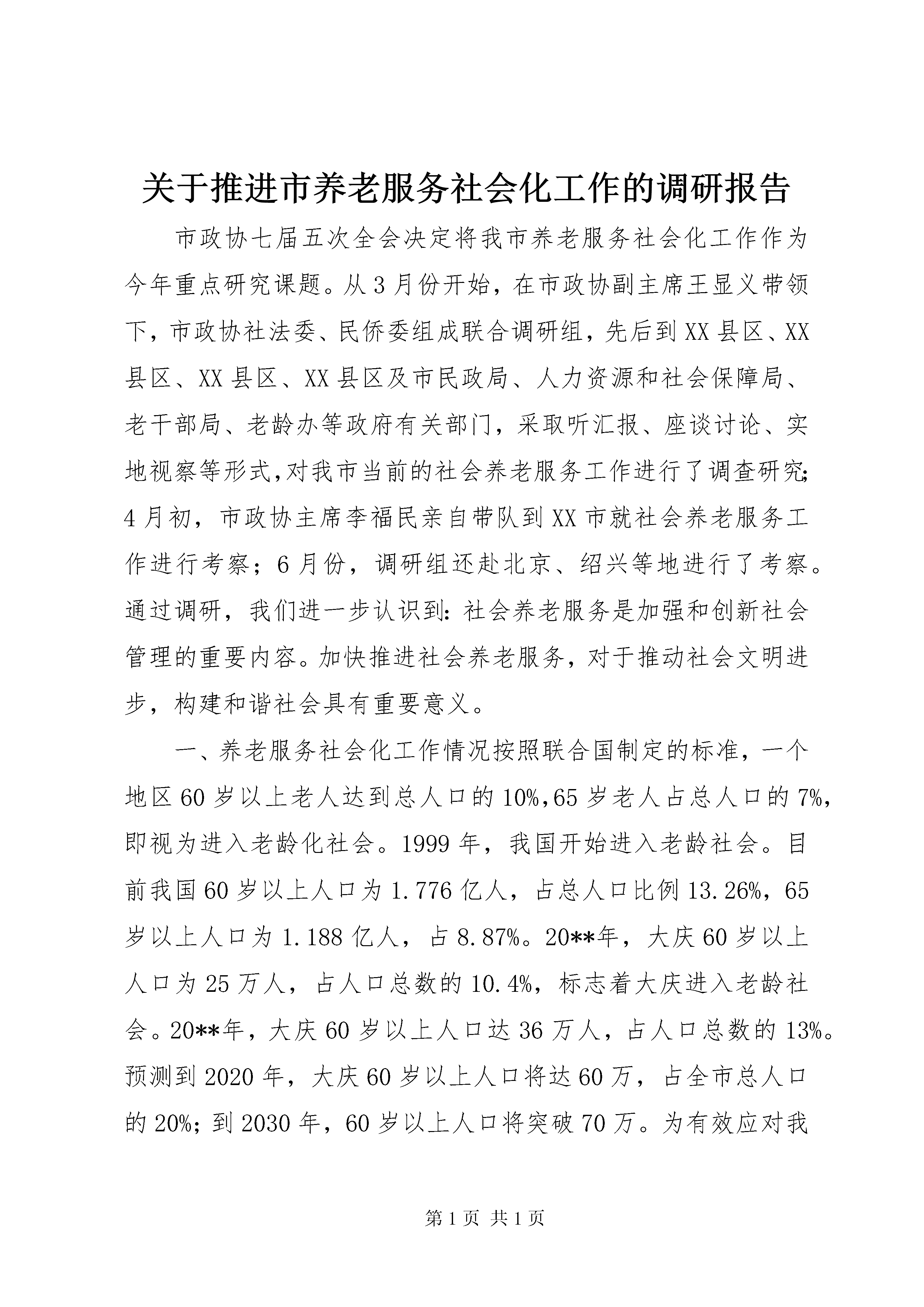 关于推进市养老服务社会化工作的调研报告

市政协七届五次全会决定将我市养老服务社会化工作作为今年重点研究课题。从3月份开始，在市政协副主席王显义带领下，市政协社法委、民侨委组成联合调研组，先后到XX县区、XX县区、XX县区、XX县区及市民政局、人力资源和社会保障局、老干部局、老龄办等政府有关部门，采取听汇报、座谈讨论、实地视察等形式,对我市当前的社会养老服务工作进行了调查研究;4月初，市政协主席李福民亲自带队到XX市就社会养老服务工作进行考察；6月份，调研组还赴北京、绍兴等地进行了考察。通过调研，我们进一步认识到:社会养老服务是加强和创新社会管理的重要内容。加快推进社会养老服务，对于推动社会文明进步，构建和谐社会具有重要意义。

一、养老服务社会化工作情况按照联合国制定的标准，一个地区60岁以上老人达到总人口的10%,65岁老人占总人口的7%,即视为进入老龄化社会。1999年，我国开始进入老龄社会。目前我国60岁以上人口为1.776亿人，占总人口比例13.26%，65岁以上人口为1.188亿人，占8.87%。20**年，大庆60岁以上人口为25万人，占人口总数的10.4%，标志着大庆进入老龄社会。20**年，大庆60岁以上人口达36万人，占人口总数的13%。预测到2020年，大庆60岁以上人口将达60万，占全市总人口的20%;到2030年，60岁以上人口将突破70万。为有效应对我

第1页 共1页